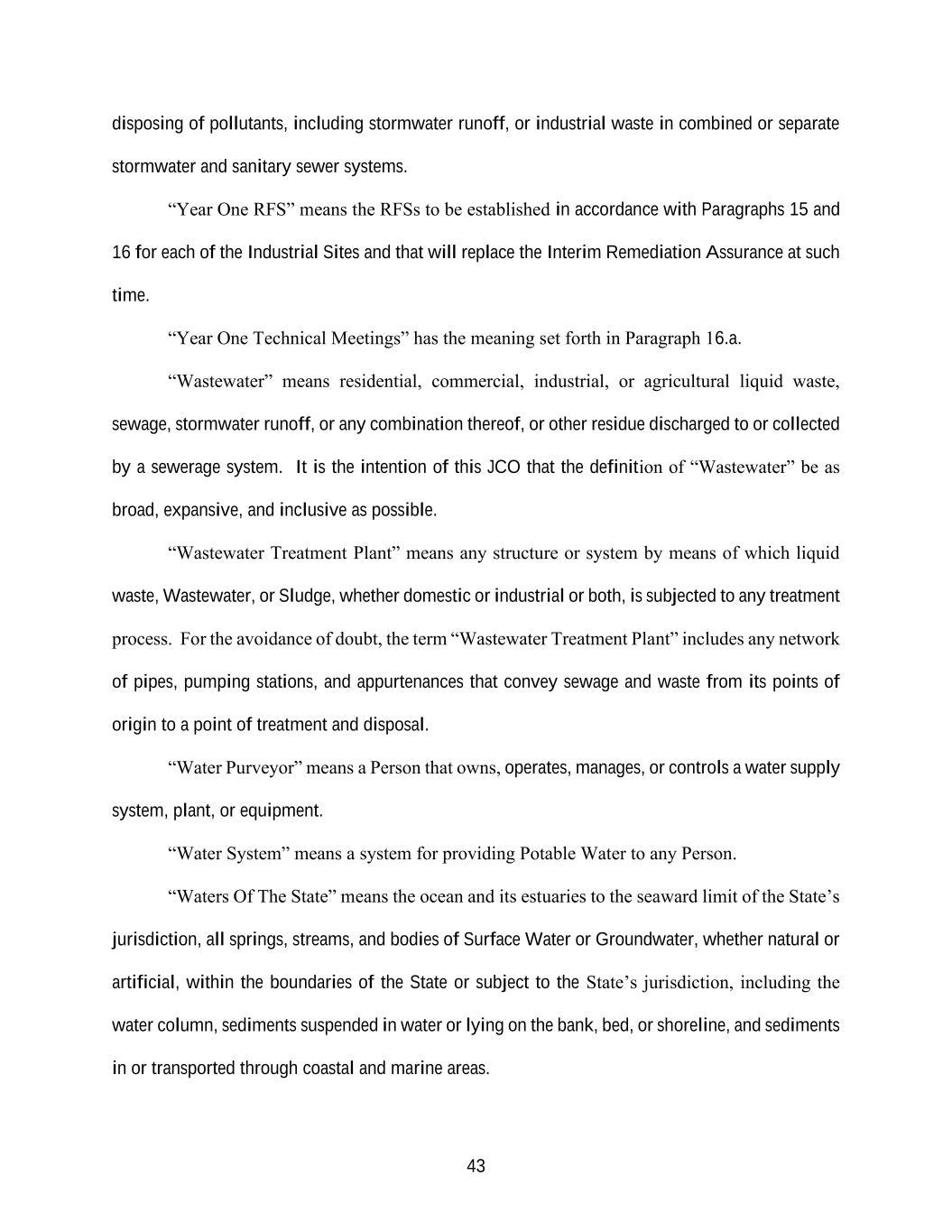 disposing of pollutants, including stormwater runoff, or industrial waste in combined or separate stormwater and sanitary sewer systems.

“Year One RFS” means the RFSs to be established in accordance with Paragraphs 15 and 16 for each of the Industrial Sites and that will replace the Interim Remediation Assurance at such time.

“Year One Technical Meetings” has the meaning set forth in Paragraph 16.a.

“Wastewater” means residential, commercial, industrial, or agricultural liquid waste, sewage, stormwater runoff, or any combination thereof, or other residue discharged to or collected by a sewerage system. It is the intention of this JCO that the definition of “Wastewater” be as broad, expansive, and inclusive as possible.

“Wastewater Treatment Plant” means any structure or system by means of which liquid waste, Wastewater, or Sludge, whether domestic or industrial or both, is subjected to any treatment process. For the avoidance of doubt, the term “Wastewater Treatment Plant” includes any network of pipes, pumping stations, and appurtenances that convey sewage and waste from its points of origin to a point of treatment and disposal.

“Water Purveyor” means a Person that owns, operates, manages, or controls a water supply system, plant, or equipment.

“Water System” means a system for providing Potable Water to any Person.

“Waters Of The State” means the ocean and its estuaries to the seaward limit of the State’s jurisdiction, all springs, streams, and bodies of Surface Water or Groundwater, whether natural or artificial, within the boundaries of the State or subject to the State’s jurisdiction, including the water column, sediments suspended in water or lying on the bank, bed, or shoreline, and sediments in or transported through coastal and marine areas.

43